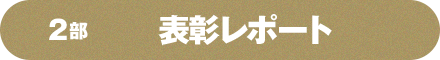 2部

表彰レポート